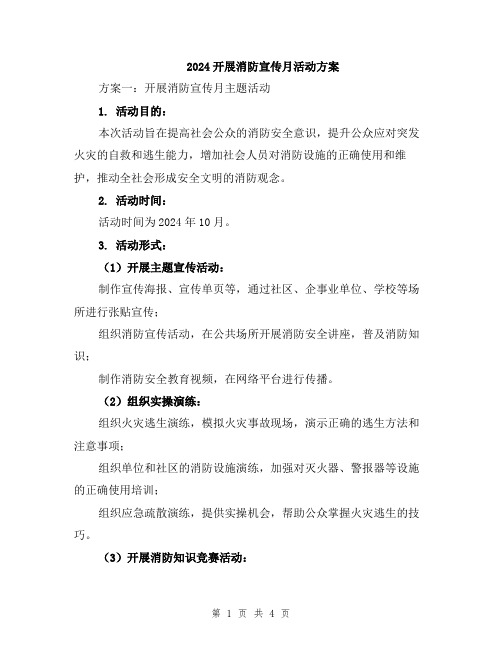 2024开展消防宣传月活动方案

方案一：开展消防宣传月主题活动

1. 活动目的：

本次活动旨在提高社会公众的消防安全意识，提升公众应对突发火灾的自救和逃生能力，增加社会人员对消防设施的正确使用和维护，推动全社会形成安全文明的消防观念。

2. 活动时间：

活动时间为2024年10月。

3. 活动形式：

（1）开展主题宣传活动：

制作宣传海报、宣传单页等，通过社区、企事业单位、学校等场所进行张贴宣传；

组织消防宣传活动，在公共场所开展消防安全讲座，普及消防知识；

制作消防安全教育视频，在网络平台进行传播。

（2）组织实操演练：

组织火灾逃生演练，模拟火灾事故现场，演示正确的逃生方法和注意事项；

组织单位和社区的消防设施演练，加强对灭火器、警报器等设施的正确使用培训；

组织应急疏散演练，提供实操机会，帮助公众掌握火灾逃生的技巧。

（3）开展消防知识竞赛活动：

第 1 页 共 4 页